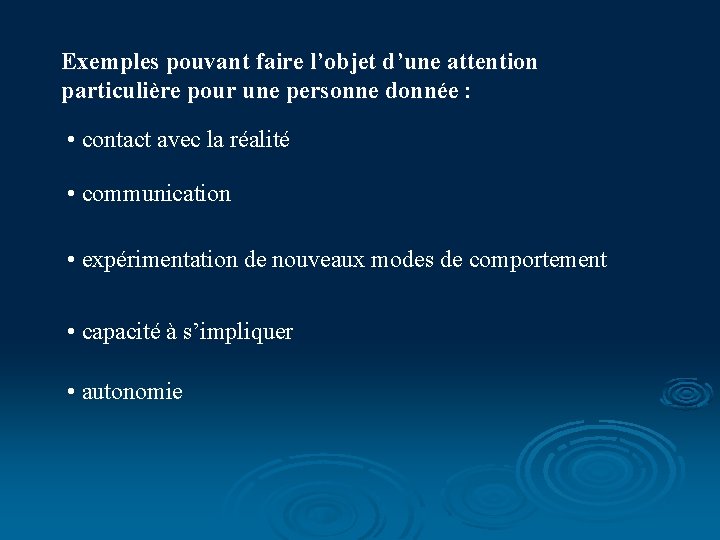 Exemples pouvant faire l’objet d’une attention particulière pour une personne donnée :

• contact avec la réalité

• communication

• expérimentation de nouveaux modes de comportement

• capacité à s’impliquer

• autonomie